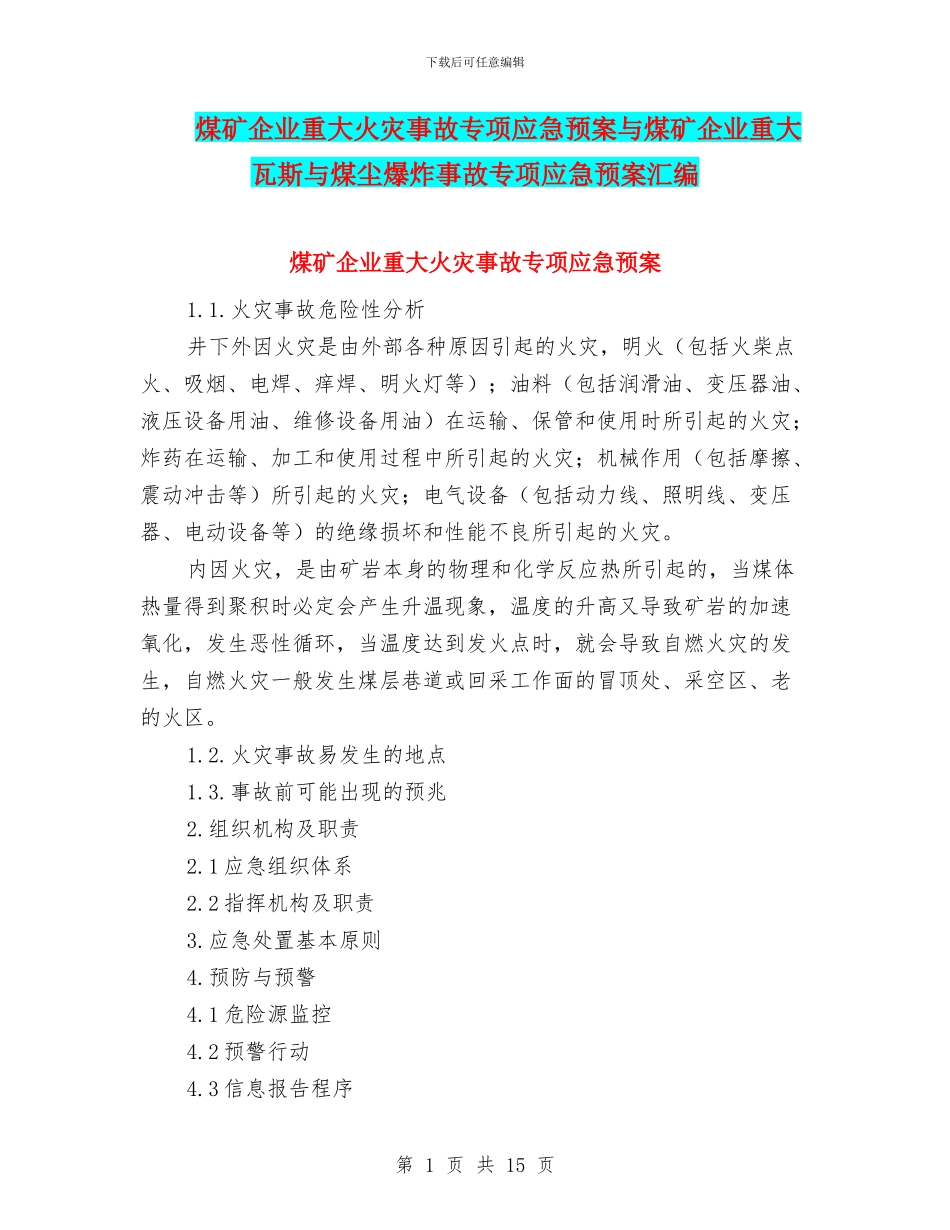 下载后可任意编辑

煤矿企业重大火灾事故专项应急预案与煤矿企业重大瓦斯与煤尘爆炸事故专项应急预案汇编

煤矿企业重大火灾事故专项应急预案

1.1.火灾事故危险性分析

井下外因火灾是由外部各种原因引起的火灾，明火（包括火柴点火、吸烟、电焊、痒焊、明火灯等）；油料（包括润滑油、变压器油、液压设备用油、维修设备用油）在运输、保管和使用时所引起的火灾；炸药在运输、加工和使用过程中所引起的火灾；机械作用（包括摩擦、震动冲击等）所引起的火灾；电气设备（包括动力线、照明线、变压器、电动设备等）的绝缘损坏和性能不良所引起的火灾。

内因火灾，是由矿岩本身的物理和化学反应热所引起的，当煤体热量得到聚积时必定会产生升温现象，温度的升高又导致矿岩的加速氧化，发生恶性循环，当温度达到发火点时，就会导致自燃火灾的发生，自燃火灾一般发生煤层巷道或回采工作面的冒顶处、采空区、老的火区。

1.2.火灾事故易发生的地点

1.3.事故前可能出现的预兆

2.组织机构及职责

2.1应急组织体系

2.2指挥机构及职责

3.应急处置基本原则

4.预防与预警

4.1危险源监控

4.2预警行动

4.3信息报告程序

第 1 页 共 15 页